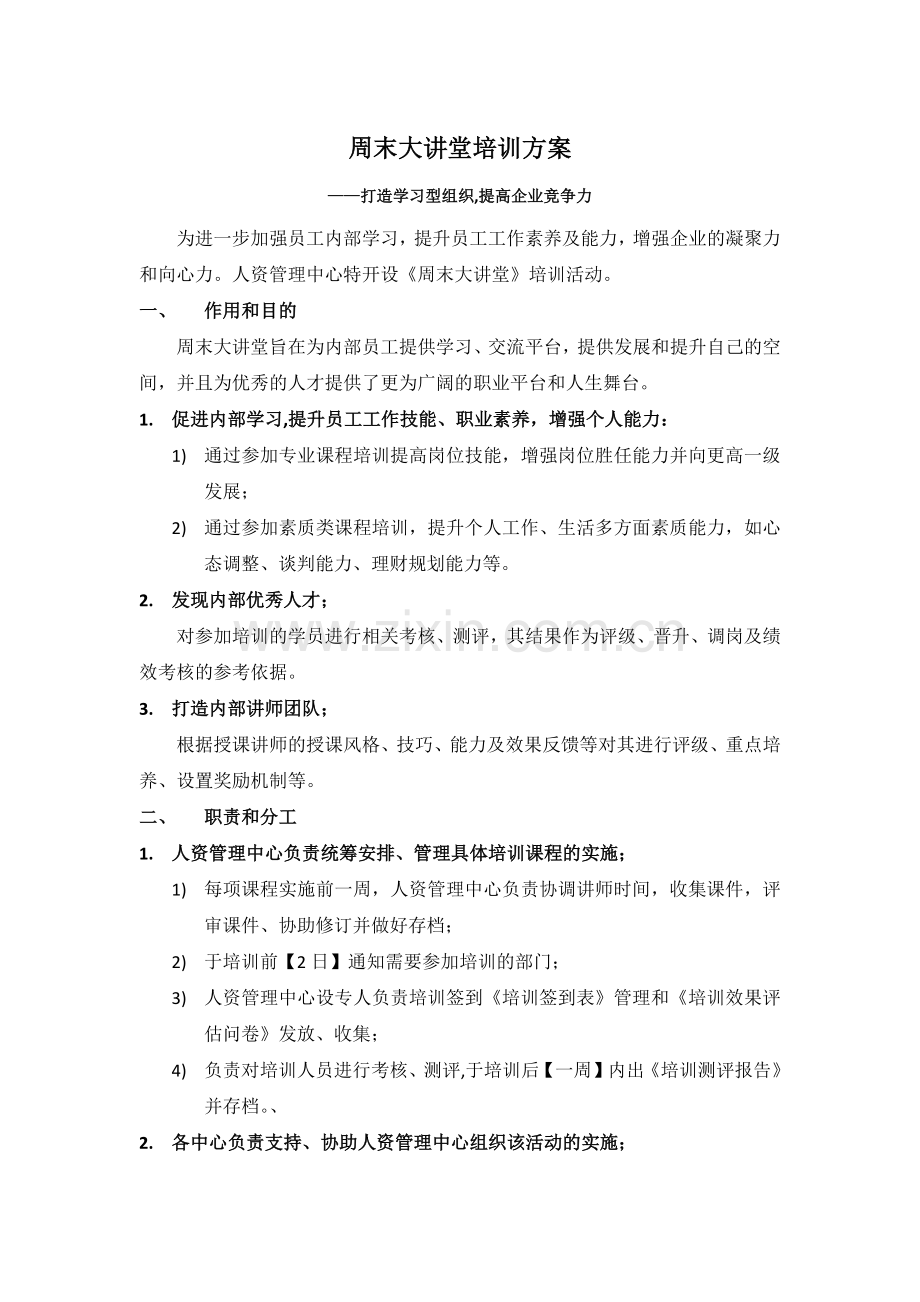 周末大讲堂培训方案

——打造学习型组织,提高企业竞争力

为进一步加强员工内部学习，提升员工工作素养及能力，增强企业的凝聚力和向心力。人资管理中心特开设《周末大讲堂》培训活动。

一、 作用和目的

周末大讲堂旨在为内部员工提供学习、交流平台，提供发展和提升自己的空间，并且为优秀的人才提供了更为广阔的职业平台和人生舞台。

1. 促进内部学习,提升员工工作技能、职业素养，增强个人能力：

1) 通过参加专业课程培训提高岗位技能，增强岗位胜任能力并向更高一级发展；

2) 通过参加素质类课程培训，提升个人工作、生活多方面素质能力，如心态调整、谈判能力、理财规划能力等。

2. 发现内部优秀人才；

对参加培训的学员进行相关考核、测评，其结果作为评级、晋升、调岗及绩效考核的参考依据。

3. 打造内部讲师团队；

根据授课讲师的授课风格、技巧、能力及效果反馈等对其进行评级、重点培养、设置奖励机制等。

二、 职责和分工

1. 人资管理中心负责统筹安排、管理具体培训课程的实施；

1) 每项课程实施前一周，人资管理中心负责协调讲师时间，收集课件，评审课件、协助修订并做好存档；

2) 于培训前【2日】通知需要参加培训的部门；

3) 人资管理中心设专人负责培训签到《培训签到表》管理和《培训效果评估问卷》发放、收集；

4) 负责对培训人员进行考核、测评,于培训后【一周】内出《培训测评报告》并存档。、

2. 各中心负责支持、协助人资管理中心组织该活动的实施；

www.zixin.com.cn